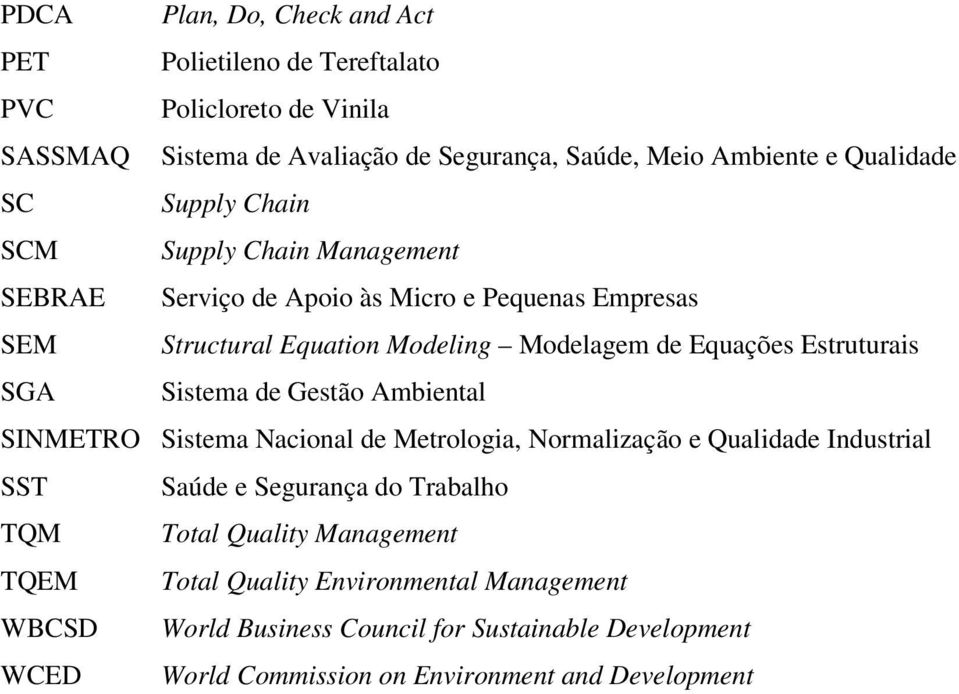 PDCA Plan, Do, Check and Act
PET Polietileno de Tereftalato
PVC Policloreto de Vinila
SASSMAQ Sistema de Avaliação de Segurança, Saúde, Meio Ambiente e Qualidade
SC Supply Chain
SCM Supply Chain Management
SEBRAE Serviço de Apoio às Micro e Pequenas Empresas
SEM Structural Equation Modeling – Modelagem de Equações Estruturais
SGA Sistema de Gestão Ambiental
SINMETRO Sistema Nacional de Metrologia, Normalização e Qualidade Industrial
SST Saúde e Segurança do Trabalho
TQM Total Quality Management
TQEM Total Quality Environmental Management
WBCSD World Business Council for Sustainable Development
WCED World Commission on Environment and Development